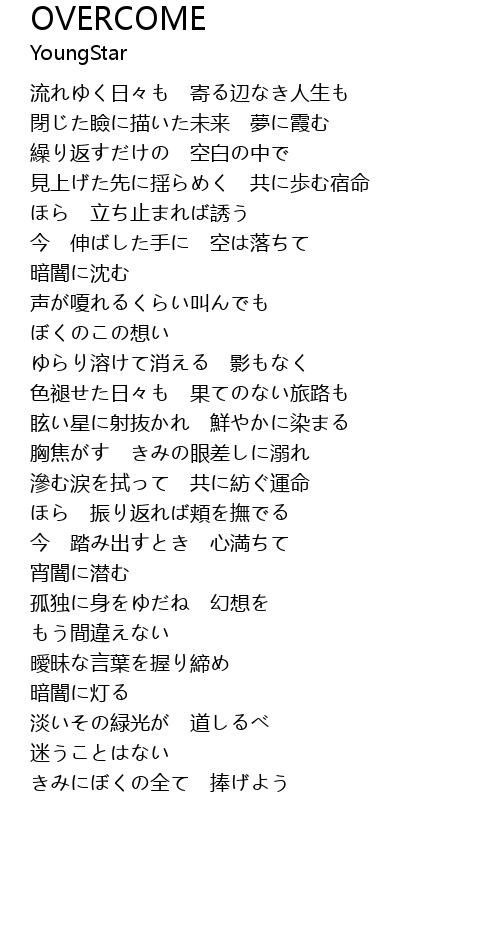 OVERCOME
YoungStar

流れゆく日々も　寄る辺なき人生も
閉じた瞼に描いた未来　夢に霞む
繰り返すだけの　空白の中で
見上げた先に揺らめく　共に歩む宿命
ほら　立ち止まれば誘う
今　伸ばした手に　空は落ちて
暗闇に沈む
声が嗄れるくらい叫んでも
ぼくのこの想い
ゆらり溶けて消える　影もなく
色褪せた日々も　果てのない旅路も
眩い星に射抜かれ　鮮やかに染まる
胸焦がす　きみの眼差しに溺れ
滲む涙を拭って　共に紡ぐ運命
ほら　振り返れば頬を撫でる
今　踏み出すとき　心満ちて
宵闇に潜む
孤独に身をゆだね　幻想を
もう間違えない
曖昧な言葉を握り締め
暗闇に灯る
淡いその緑光が　道しるべ
迷うことはない
きみにぼくの全て　捧げよう